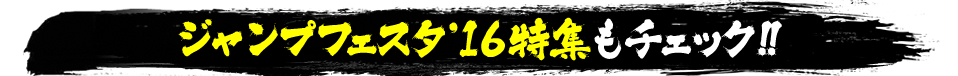 ジャンプフェスタ'16特集もチェック!!